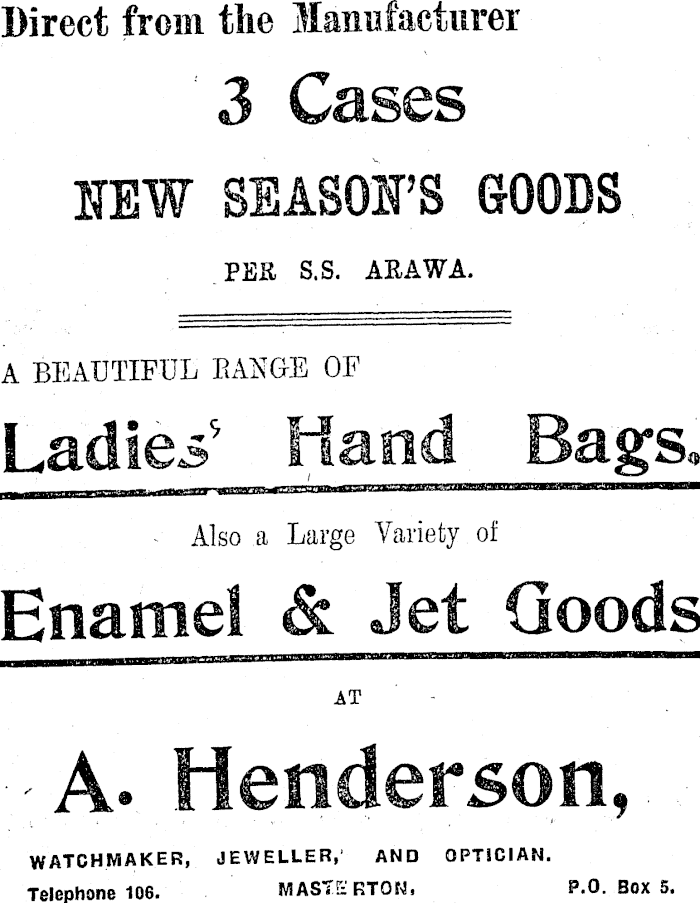 Direct from the Manufacturer

3 Cases

NEW SEASON'S GOODS

PER S.S. ARAWA.

A BEAUTIFUL RANGE OF

Ladies' Hand Bags.

Also a Large Variety of

Enamel & Jet Goods

AT

A. Henderson,

WATCHMAKER, JEWELLER, AND OPTICIAN.

Telephone 106. MASTERTON, P.O. Box 5.